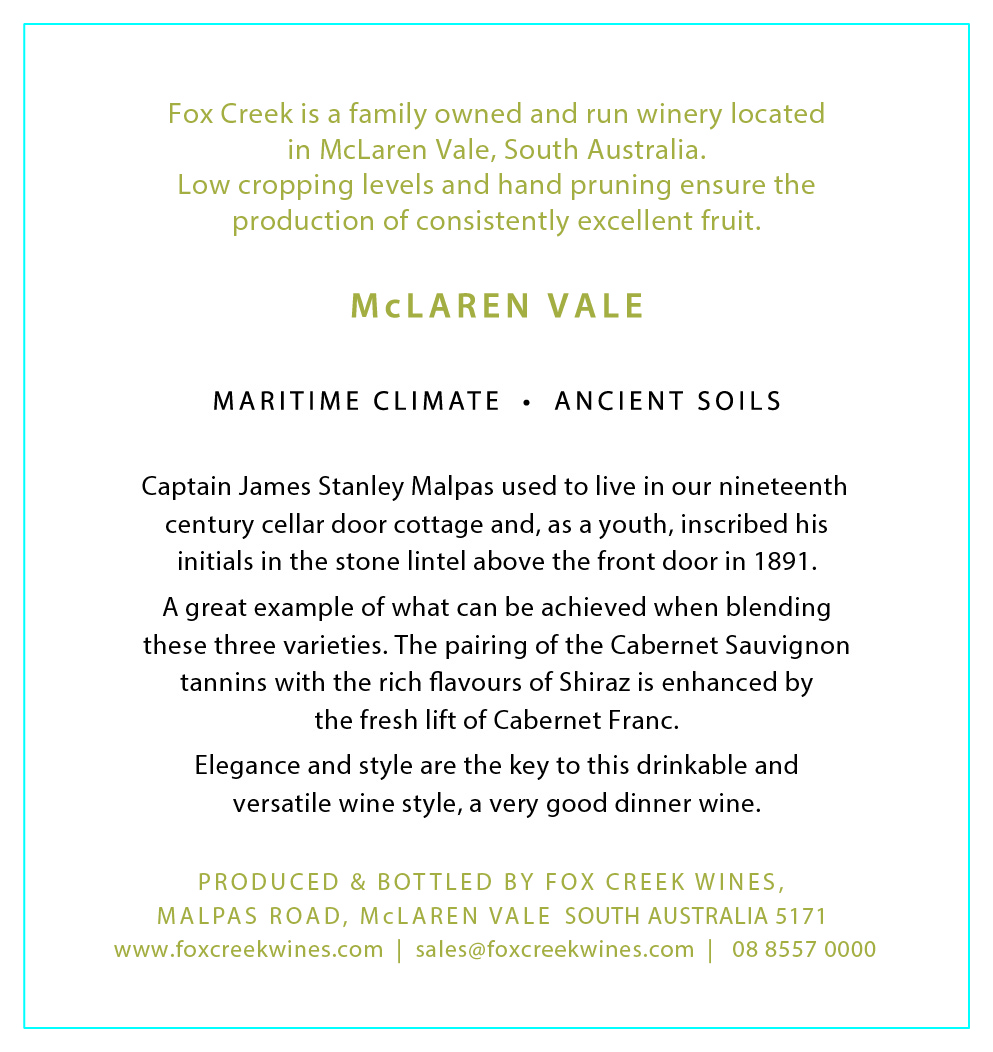 Fox Creek is a family owned and run winery located in McLaren Vale, South Australia.
Low cropping levels and hand pruning ensure the production of consistently excellent fruit.

McLAREN VALE

MARITIME CLIMATE • ANCIENT SOILS

Captain James Stanley Malpas used to live in our nineteenth century cellar door cottage and, as a youth, inscribed his initials in the stone lintel above the front door in 1891.

A great example of what can be achieved when blending these three varieties. The pairing of the Cabernet Sauvignon tannins with the rich flavours of Shiraz is enhanced by the fresh lift of Cabernet Franc.

Elegance and style are the key to this drinkable and versatile wine style, a very good dinner wine.

PRODUCED & BOTTLED BY FOX CREEK WINES,
MALPAS ROAD, McLAREN VALE SOUTH AUSTRALIA 5171
www.foxcreekwines.com | sales@foxcreekwines.com | 08 8557 0000